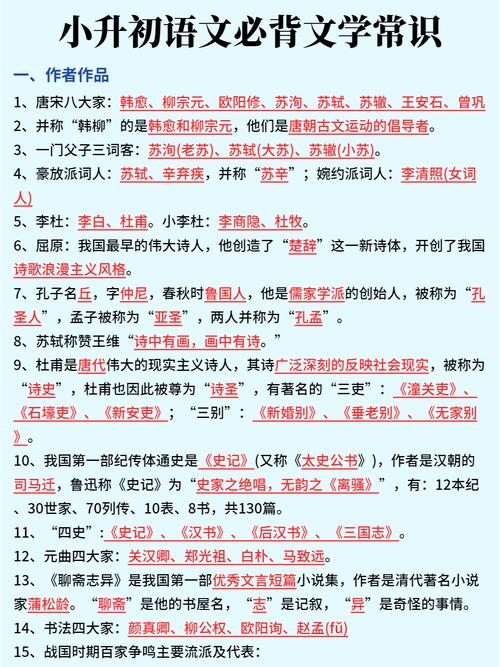 小升初语文必背文学常识

一、作者作品

1、唐宋八大家：韩愈、柳宗元、欧阳修、苏洵、苏轼、苏辙、王安石、曾巩

2、并称“韩柳”的是韩愈和柳宗元，他们是唐朝古文运动的倡导者。

3、一门父子三词客：苏洵(老苏)、苏轼(大苏)、苏辙(小苏)。

4、豪放派词人：苏轼、辛弃疾，并称“苏辛”；婉约派词人：李清照(女词人)

5、李杜：李白、杜甫。小李杜：李商隐、杜牧。

6、屈原：我国最早的伟大诗人，他创造了“楚辞”这一新诗体，开创了我国诗歌浪漫主义风格。

7、孔子名丘，字仲尼，春秋时鲁国人，他是儒家学派的创始人，被称为“孔圣人”，孟子被称为“亚圣”，两人并称为“孔孟”。

8、苏轼称赞王维“诗中有画，画中有诗。”

9、杜甫是唐代伟大的现实主义诗人，其诗广泛深刻的反映社会现实，被称为“诗史”，杜甫也因此被尊为“诗圣”，有著名的“三吏”：《潼关吏》、《石壕吏》、《新安吏》；“三别”：《新婚别》、《垂老别》、《无家别》。

10、我国第一部纪传体通史是《史记》(又称《太史公书》)，作者是汉朝的司马迁，鲁迅称《史记》为“史家之绝唱，无韵之《离骚》”，有：12本纪、30世家、70列传、10表、8书，共130篇。

11、“四史”：《史记》、《汉书》、《后汉书》、《三国志》。

12、元曲四大家：关汉卿、郑光祖、白朴、马致远。

13、《聊斋志异》是我国第一部优秀文言短篇小说集，作者是清代著名小说家蒲松龄。“聊斋”是他的书屋名，“志”是记叙，“异”是奇怪的事情。

14、书法四大家：颜真卿、柳公权、欧阳询、赵孟(fǔ)

15、战国时期百家争鸣主要流派及代表：